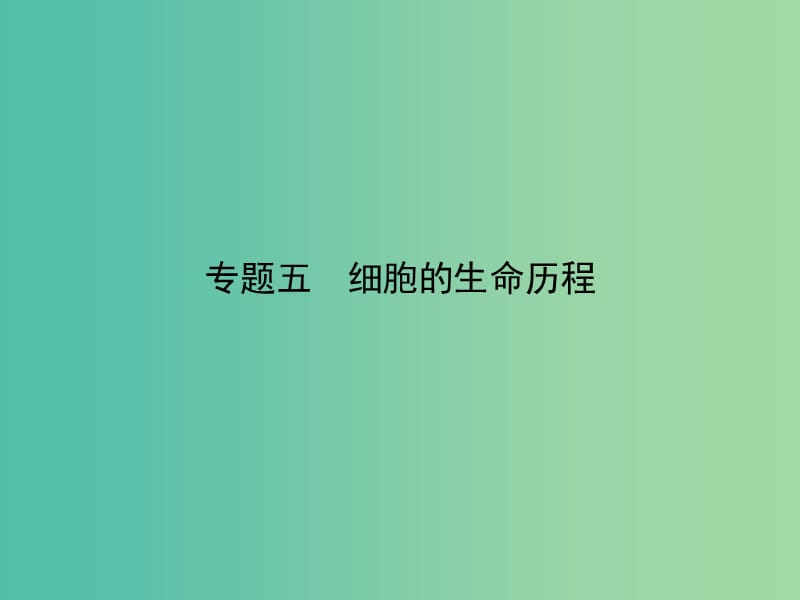 专题五　细胞的生命历程